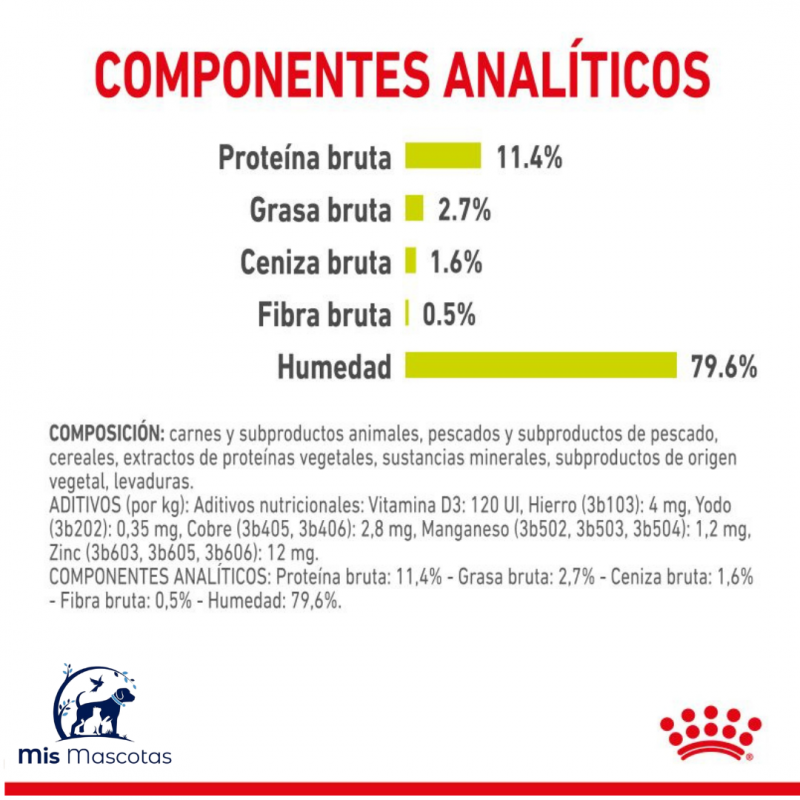 COMPONENTES ANALÍTICOS

Proteína bruta 11.4%
Grasa bruta 2.7%
Ceniza bruta 1.6%
Fibra bruta 0.5%
Humedad 79.6%

COMPOSICIÓN: carnes y subproductos animales, pescados y subproductos de pescado, cereales, extractos de proteínas vegetales, sustancias minerales, subproductos de origen vegetal, levaduras.
ADITIVOS (por kg): Aditivos nutricionales: Vitamina D3: 120 UI, Hierro (3b103): 4 mg, Yodo (3b202): 0,35 mg, Cobre (3b405, 3b406): 2,8 mg, Manganeso (3b502, 3b503, 3b504): 1,2 mg, Zinc (3b603, 3b605, 3b606): 12 mg.
COMPONENTES ANALÍTICOS: Proteína bruta: 11,4% - Grasa bruta: 2,7% - Ceniza bruta: 1,6% - Fibra bruta: 0,5% - Humedad: 79,6%.

mis Mascotas